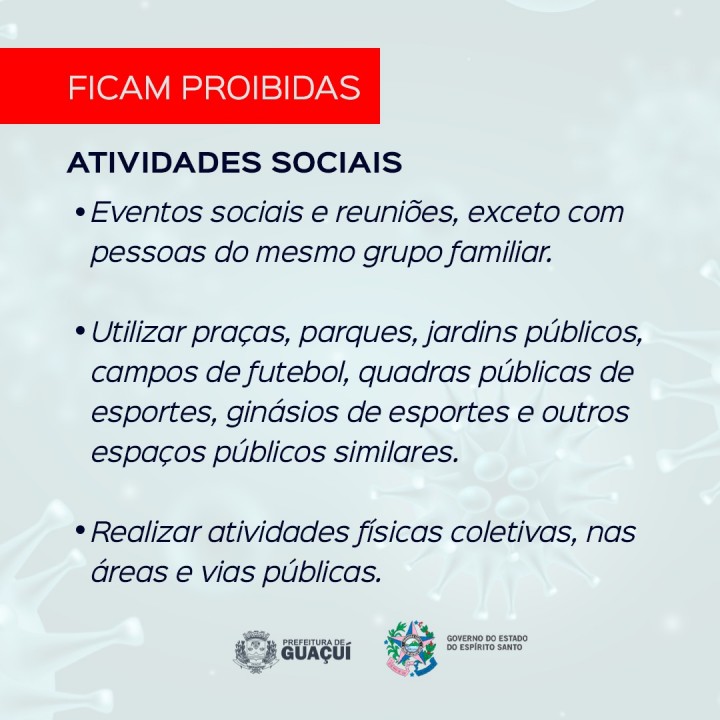 FICAM PROIBIDAS

ATIVIDADES SOCIAIS

• Eventos sociais e reuniões, exceto com pessoas do mesmo grupo familiar.

• Utilizar praças, parques, jardins públicos, campos de futebol, quadras públicas de esportes, ginásios de esportes e outros espaços públicos similares.

• Realizar atividades físicas coletivas, nas áreas e vias públicas.

PREFEITURA DE GUAÇUÍ

GOVERNO DO ESTADO
DO ESPÍRITO SANTO